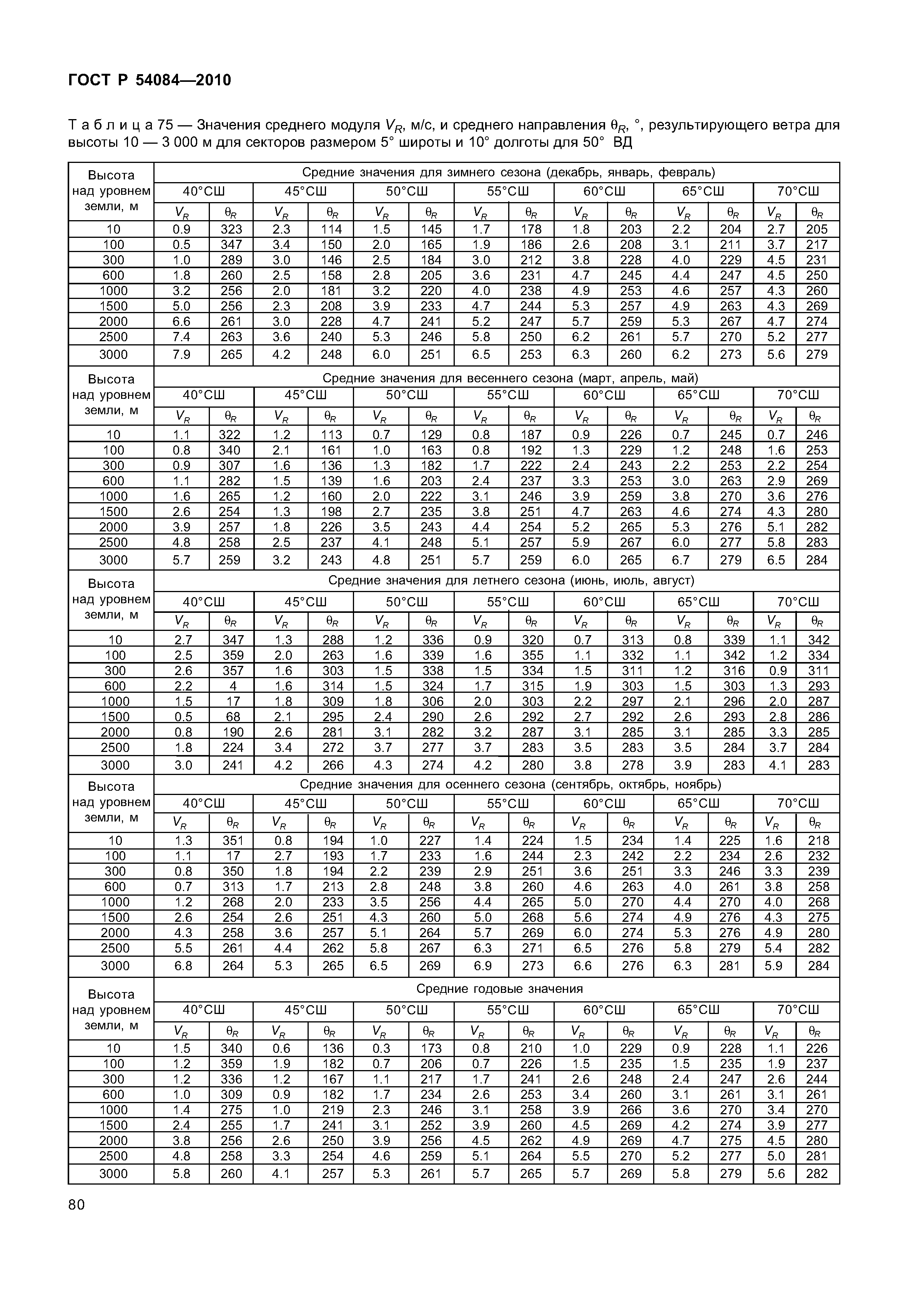 ГОСТ Р 54084—2010

Т а б л и ц а 75 — Значения среднего модуля $V_R$, м/с, и среднего направления $\theta_R$, °, результирующего ветра для высоты 10 — 3 000 м для секторов размером 5° широты и 10° долготы для 50° ВД

| Высота над уровнем земли, м | Средние значения для зимнего сезона (декабрь, январь, февраль) | | | | | | | | | | | | | |
|---|---|---|---|---|---|---|---|---|---|---|---|---|---|---|
| | 40°СШ | | 45°СШ | | 50°СШ | | 55°СШ | | 60°СШ | | 65°СШ | | 70°СШ | |
| | $V_R$ | $\theta_R$ | $V_R$ | $\theta_R$ | $V_R$ | $\theta_R$ | $V_R$ | $\theta_R$ | $V_R$ | $\theta_R$ | $V_R$ | $\theta_R$ | $V_R$ | $\theta_R$ |
| 10 | 0.9 | 323 | 2.3 | 114 | 1.5 | 145 | 1.7 | 178 | 1.8 | 203 | 2.2 | 204 | 2.7 | 205 |
| 100 | 0.5 | 347 | 3.4 | 150 | 2.0 | 165 | 1.9 | 186 | 2.6 | 208 | 3.1 | 211 | 3.7 | 217 |
| 300 | 1.0 | 289 | 3.0 | 146 | 2.5 | 184 | 3.0 | 212 | 3.8 | 228 | 4.0 | 229 | 4.5 | 231 |
| 600 | 1.8 | 260 | 2.5 | 158 | 2.8 | 205 | 3.6 | 231 | 4.7 | 245 | 4.4 | 247 | 4.5 | 250 |
| 1000 | 3.2 | 256 | 2.0 | 181 | 3.2 | 220 | 4.0 | 238 | 4.9 | 253 | 4.6 | 257 | 4.3 | 260 |
| 1500 | 5.0 | 256 | 2.3 | 208 | 3.9 | 233 | 4.7 | 244 | 5.3 | 257 | 4.9 | 263 | 4.3 | 269 |
| 2000 | 6.6 | 261 | 3.0 | 228 | 4.7 | 241 | 5.2 | 247 | 5.7 | 259 | 5.3 | 267 | 4.7 | 274 |
| 2500 | 7.4 | 263 | 3.6 | 240 | 5.3 | 246 | 5.8 | 250 | 6.2 | 261 | 5.7 | 270 | 5.2 | 277 |
| 3000 | 7.9 | 265 | 4.2 | 248 | 6.0 | 251 | 6.5 | 253 | 6.3 | 260 | 6.2 | 273 | 5.6 | 279 |
| Высота над уровнем земли, м | Средние значения для весеннего сезона (март, апрель, май) | | | | | | | | | | | | | |
| | 40°СШ | | 45°СШ | | 50°СШ | | 55°СШ | | 60°СШ | | 65°СШ | | 70°СШ | |
| | $V_R$ | $\theta_R$ | $V_R$ | $\theta_R$ | $V_R$ | $\theta_R$ | $V_R$ | $\theta_R$ | $V_R$ | $\theta_R$ | $V_R$ | $\theta_R$ | $V_R$ | $\theta_R$ |
| 10 | 1.1 | 322 | 1.2 | 113 | 0.7 | 129 | 0.8 | 187 | 0.9 | 226 | 0.7 | 245 | 0.7 | 246 |
| 100 | 0.8 | 340 | 2.1 | 161 | 1.0 | 163 | 0.8 | 192 | 1.3 | 229 | 1.2 | 248 | 1.6 | 253 |
| 300 | 0.9 | 307 | 1.6 | 136 | 1.3 | 182 | 1.7 | 222 | 2.4 | 243 | 2.2 | 253 | 2.2 | 254 |
| 600 | 1.1 | 282 | 1.5 | 139 | 1.6 | 203 | 2.4 | 237 | 3.3 | 253 | 3.0 | 263 | 2.9 | 269 |
| 1000 | 1.6 | 265 | 1.2 | 160 | 2.0 | 222 | 3.1 | 246 | 3.9 | 259 | 3.8 | 270 | 3.6 | 276 |
| 1500 | 2.6 | 254 | 1.3 | 198 | 2.7 | 235 | 3.8 | 251 | 4.7 | 263 | 4.6 | 274 | 4.3 | 280 |
| 2000 | 3.9 | 257 | 1.8 | 226 | 3.5 | 243 | 4.4 | 254 | 5.2 | 265 | 5.3 | 276 | 5.1 | 282 |
| 2500 | 4.8 | 258 | 2.5 | 237 | 4.1 | 248 | 5.1 | 257 | 5.9 | 267 | 6.0 | 277 | 5.8 | 283 |
| 3000 | 5.7 | 259 | 3.2 | 243 | 4.8 | 251 | 5.7 | 259 | 6.0 | 265 | 6.7 | 279 | 6.5 | 284 |
| Высота над уровнем земли, м | Средние значения для летнего сезона (июнь, июль, август) | | | | | | | | | | | | | |
| | 40°СШ | | 45°СШ | | 50°СШ | | 55°СШ | | 60°СШ | | 65°СШ | | 70°СШ | |
| | $V_R$ | $\theta_R$ | $V_R$ | $\theta_R$ | $V_R$ | $\theta_R$ | $V_R$ | $\theta_R$ | $V_R$ | $\theta_R$ | $V_R$ | $\theta_R$ | $V_R$ | $\theta_R$ |
| 10 | 2.7 | 347 | 1.3 | 288 | 1.2 | 336 | 0.9 | 320 | 0.7 | 313 | 0.8 | 339 | 1.1 | 342 |
| 100 | 2.5 | 359 | 2.0 | 263 | 1.6 | 339 | 1.6 | 355 | 1.1 | 332 | 1.1 | 342 | 1.2 | 334 |
| 300 | 2.6 | 357 | 1.6 | 303 | 1.5 | 338 | 1.5 | 334 | 1.5 | 311 | 1.2 | 316 | 0.9 | 311 |
| 600 | 2.2 | 4 | 1.6 | 314 | 1.5 | 324 | 1.7 | 315 | 1.9 | 303 | 1.5 | 303 | 1.3 | 293 |
| 1000 | 1.5 | 17 | 1.8 | 309 | 1.8 | 306 | 2.0 | 303 | 2.2 | 297 | 2.1 | 296 | 2.0 | 287 |
| 1500 | 0.5 | 68 | 2.1 | 295 | 2.4 | 290 | 2.6 | 292 | 2.7 | 292 | 2.6 | 293 | 2.8 | 286 |
| 2000 | 0.8 | 190 | 2.6 | 281 | 3.1 | 282 | 3.2 | 287 | 3.1 | 285 | 3.1 | 285 | 3.3 | 285 |
| 2500 | 1.8 | 224 | 3.4 | 272 | 3.7 | 277 | 3.7 | 283 | 3.5 | 283 | 3.5 | 284 | 3.7 | 284 |
| 3000 | 3.0 | 241 | 4.2 | 266 | 4.3 | 274 | 4.2 | 280 | 3.8 | 278 | 3.9 | 283 | 4.1 | 283 |
| Высота над уровнем земли, м | Средние значения для осеннего сезона (сентябрь, октябрь, ноябрь) | | | | | | | | | | | | | |
| | 40°СШ | | 45°СШ | | 50°СШ | | 55°СШ | | 60°СШ | | 65°СШ | | 70°СШ | |
| | $V_R$ | $\theta_R$ | $V_R$ | $\theta_R$ | $V_R$ | $\theta_R$ | $V_R$ | $\theta_R$ | $V_R$ | $\theta_R$ | $V_R$ | $\theta_R$ | $V_R$ | $\theta_R$ |
| 10 | 1.3 | 351 | 0.8 | 194 | 1.0 | 227 | 1.4 | 224 | 1.5 | 234 | 1.4 | 225 | 1.6 | 218 |
| 100 | 1.1 | 17 | 2.7 | 193 | 1.7 | 233 | 1.6 | 244 | 2.3 | 242 | 2.2 | 234 | 2.6 | 232 |
| 300 | 0.8 | 350 | 1.8 | 194 | 2.2 | 239 | 2.9 | 251 | 3.6 | 251 | 3.3 | 246 | 3.3 | 239 |
| 600 | 0.7 | 313 | 1.7 | 213 | 2.8 | 248 | 3.8 | 260 | 4.6 | 263 | 4.0 | 261 | 3.8 | 258 |
| 1000 | 1.2 | 268 | 2.0 | 233 | 3.5 | 256 | 4.4 | 265 | 5.0 | 270 | 4.4 | 270 | 4.0 | 268 |
| 1500 | 2.6 | 254 | 2.6 | 251 | 4.3 | 260 | 5.0 | 268 | 5.6 | 274 | 4.9 | 276 | 4.3 | 275 |
| 2000 | 4.3 | 258 | 3.6 | 257 | 5.1 | 264 | 5.7 | 269 | 6.0 | 274 | 5.3 | 276 | 4.9 | 280 |
| 2500 | 5.5 | 261 | 4.4 | 262 | 5.8 | 267 | 6.3 | 271 | 6.5 | 276 | 5.8 | 279 | 5.4 | 282 |
| 3000 | 6.8 | 264 | 5.3 | 265 | 6.5 | 269 | 6.9 | 273 | 6.6 | 276 | 6.3 | 281 | 5.9 | 284 |
| Высота над уровнем земли, м | Средние годовые значения | | | | | | | | | | | | | |
| | 40°СШ | | 45°СШ | | 50°СШ | | 55°СШ | | 60°СШ | | 65°СШ | | 70°СШ | |
| | $V_R$ | $\theta_R$ | $V_R$ | $\theta_R$ | $V_R$ | $\theta_R$ | $V_R$ | $\theta_R$ | $V_R$ | $\theta_R$ | $V_R$ | $\theta_R$ | $V_R$ | $\theta_R$ |
| 10 | 1.5 | 340 | 0.6 | 136 | 0.3 | 173 | 0.8 | 210 | 1.0 | 229 | 0.9 | 228 | 1.1 | 226 |
| 100 | 1.2 | 359 | 1.9 | 182 | 0.7 | 206 | 0.7 | 226 | 1.5 | 235 | 1.5 | 235 | 1.9 | 237 |
| 300 | 1.2 | 336 | 1.2 | 167 | 1.1 | 217 | 1.7 | 241 | 2.6 | 248 | 2.4 | 247 | 2.6 | 244 |
| 600 | 1.0 | 309 | 0.9 | 182 | 1.7 | 234 | 2.6 | 253 | 3.4 | 260 | 3.1 | 261 | 3.1 | 261 |
| 1000 | 1.4 | 275 | 1.0 | 219 | 2.3 | 246 | 3.1 | 258 | 3.9 | 266 | 3.6 | 270 | 3.4 | 270 |
| 1500 | 2.4 | 255 | 1.7 | 241 | 3.1 | 252 | 3.9 | 260 | 4.5 | 269 | 4.2 | 274 | 3.9 | 277 |
| 2000 | 3.8 | 256 | 2.6 | 250 | 3.9 | 256 | 4.5 | 262 | 4.9 | 269 | 4.7 | 275 | 4.5 | 280 |
| 2500 | 4.8 | 258 | 3.3 | 254 | 4.6 | 259 | 5.1 | 264 | 5.5 | 270 | 5.2 | 277 | 5.0 | 281 |
| 3000 | 5.8 | 260 | 4.1 | 257 | 5.3 | 261 | 5.7 | 265 | 5.7 | 269 | 5.8 | 279 | 5.6 | 282 |

80